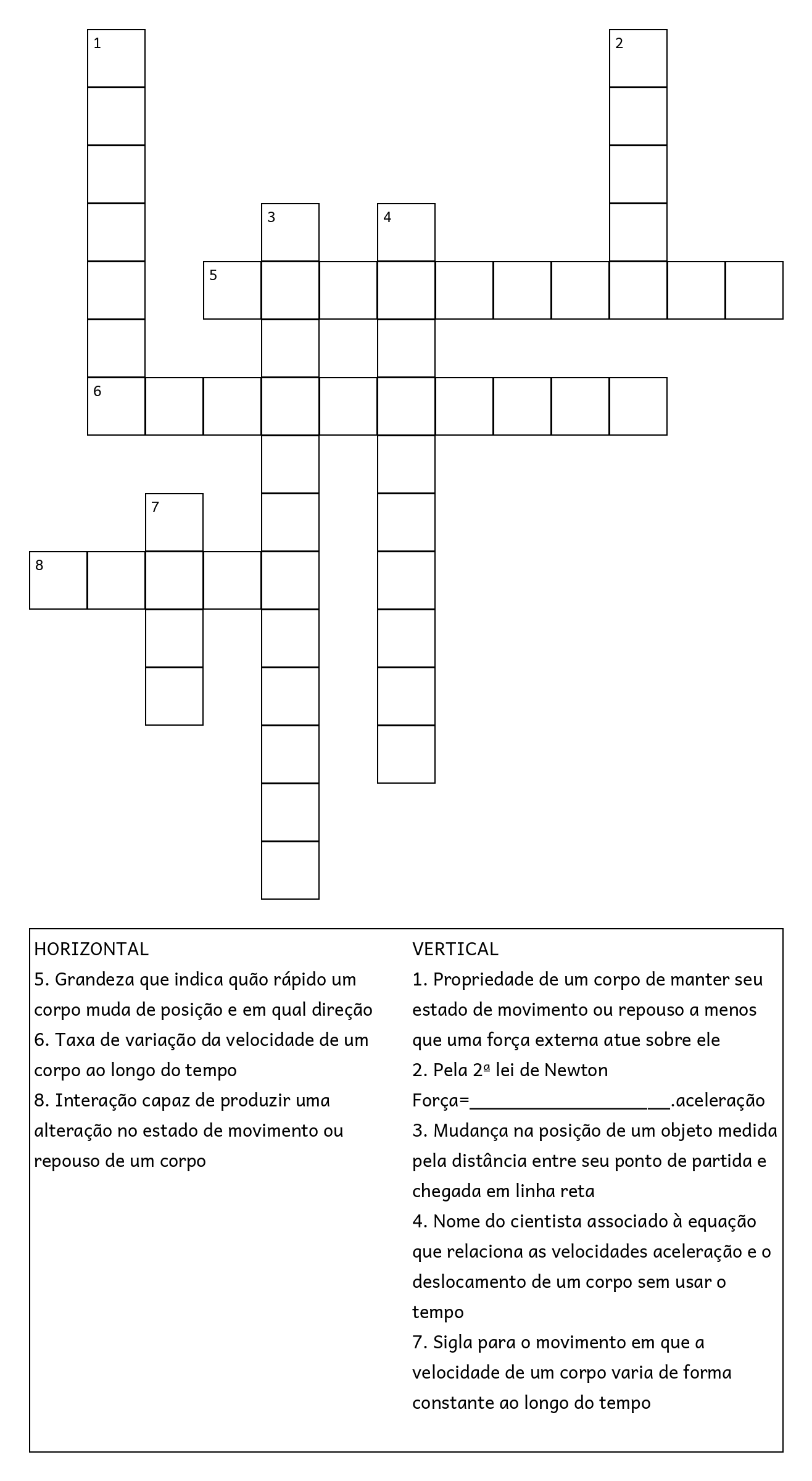 1

2

3

4

5

6

7

8

HORIZONTAL
5. Grandeza que indica quão rápido um corpo muda de posição e em qual direção
6. Taxa de variação da velocidade de um corpo ao longo do tempo
8. Interação capaz de produzir uma alteração no estado de movimento ou repouso de um corpo

VERTICAL
1. Propriedade de um corpo de manter seu estado de movimento ou repouso a menos que uma força externa atue sobre ele
2. Pela 2ª lei de Newton Força=____________________.aceleração
3. Mudança na posição de um objeto medida pela distância entre seu ponto de partida e chegada em linha reta
4. Nome do cientista associado à equação que relaciona as velocidades aceleração e o deslocamento de um corpo sem usar o tempo
7. Sigla para o movimento em que a velocidade de um corpo varia de forma constante ao longo do tempo